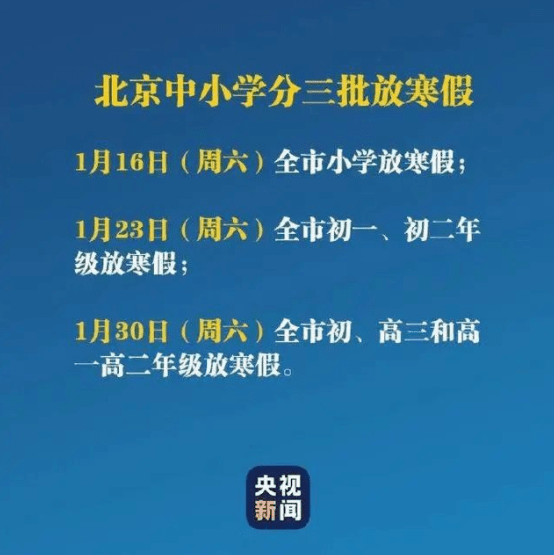 北京中小学分三批放寒假

1月16日（周六）全市小学放寒假；

1月23日（周六）全市初一、初二年级放寒假；

1月30日（周六）全市初、高三和高一高二年级放寒假。

央视新闻